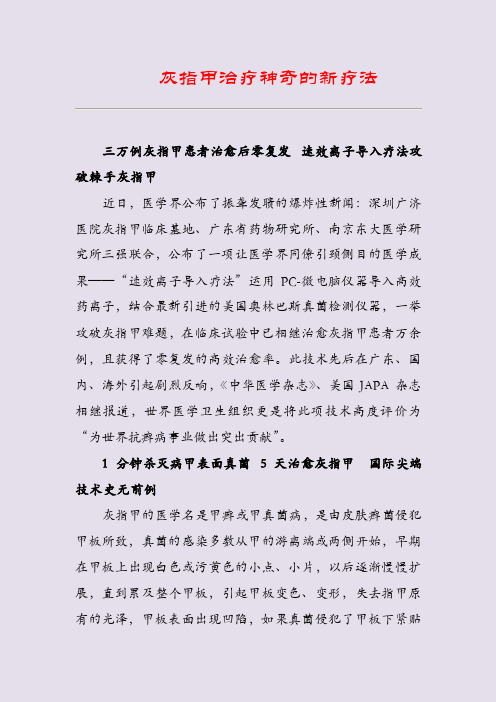 灰指甲治疗神奇的新疗法

三万例灰指甲患者治愈后零复发 速效离子导入疗法攻破棘手灰指甲

近日，医学界公布了振聋发聩的爆炸性新闻：深圳广济医院灰指甲临床基地、广东省药物研究所、南京东大医学研究所三强联合，公布了一项让医学界同僚引颈侧目的医学成果——“速效离子导入疗法”运用 PC-微电脑仪器导入高效药离子，结合最新引进的美国奥林巴斯真菌检测仪器，一举攻破灰指甲难题，在临床试验中已相继治愈灰指甲患者万余例，且获得了零复发的高效治愈率。此技术先后在广东、国内、海外引起剧烈反响，《中华医学杂志》、美国 JAPA 杂志相继报道，世界医学卫生组织更是将此项技术高度评价为“为世界抗癣病事业做出突出贡献”。

1 分钟杀灭病甲表面真菌 5 天治愈灰指甲 国际尖端技术史无前例

灰指甲的医学名是甲癣或甲真菌病，是由皮肤癣菌侵犯甲板所致，真菌的感染多数从甲的游离端或两侧开始，早期在甲板上出现白色或污黄色的小点、小片，以后逐渐慢慢扩展，直到累及整个甲板，引起甲板变色、变形，失去指甲原有的光泽，甲板表面出现凹陷，如果真菌侵犯了甲板下紧贴